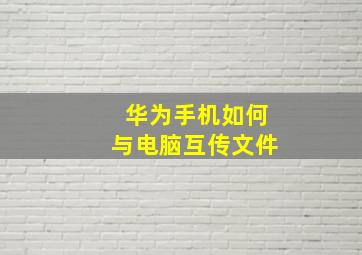 华为手机如何
与电脑互传文件